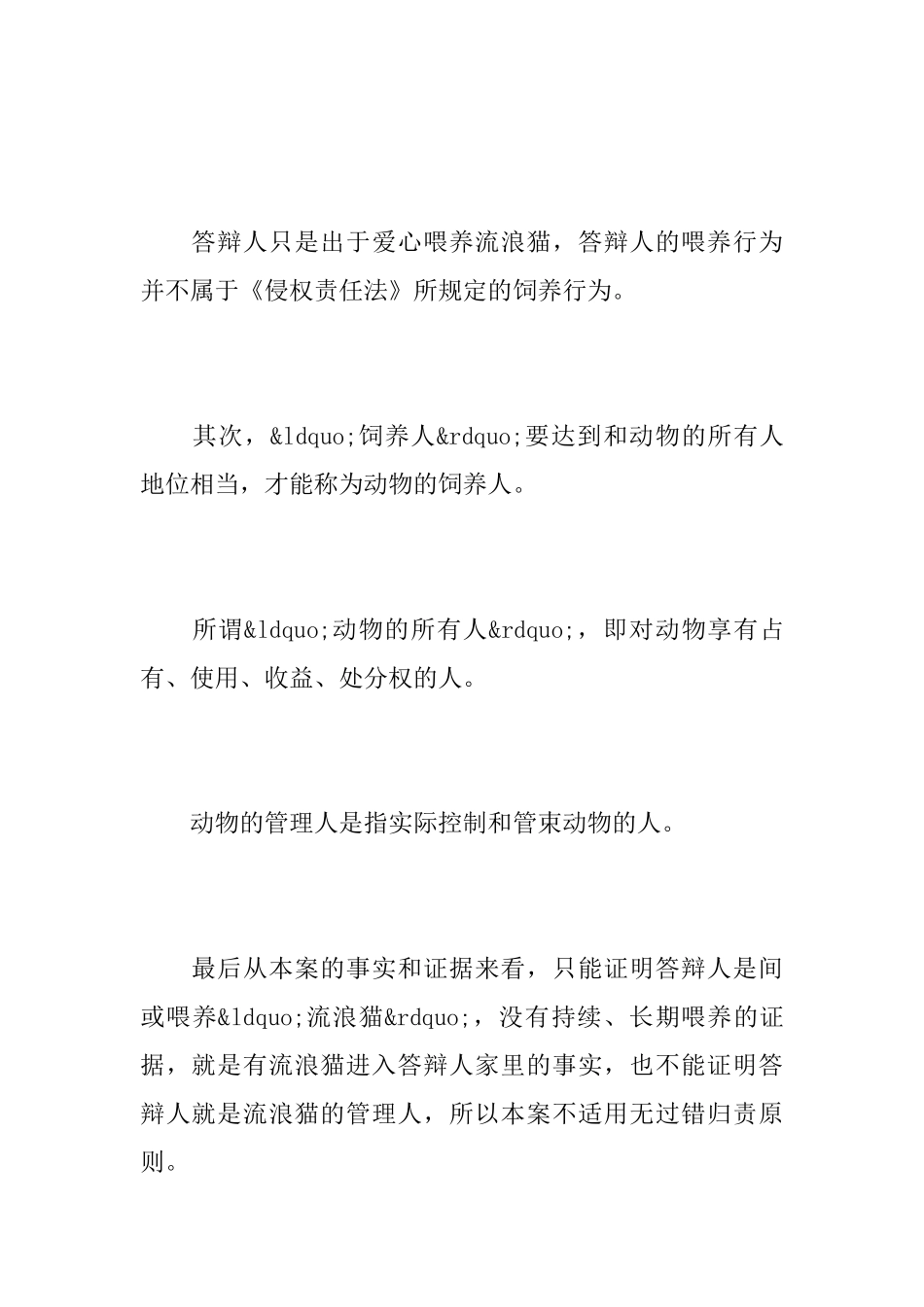 答辩人只是出于爱心喂养流浪猫，答辩人的喂养行为并不属于《侵权责任法》所规定的饲养行为。

其次，&ldquo;饲养人&rdquo;要达到和动物的所有人地位相当，才能称为动物的饲养人。

所谓&ldquo;动物的所有人&rdquo;，即对动物享有占有、使用、收益、处分权的人。

动物的管理人是指实际控制和管束动物的人。

最后从本案的事实和证据来看，只能证明答辩人是间或喂养&ldquo;流浪猫&rdquo;，没有持续、长期喂养的证据，就是有流浪猫进入答辩人家里的事实，也不能证明答辩人就是流浪猫的管理人，所以本案不适用无过错归责原则。